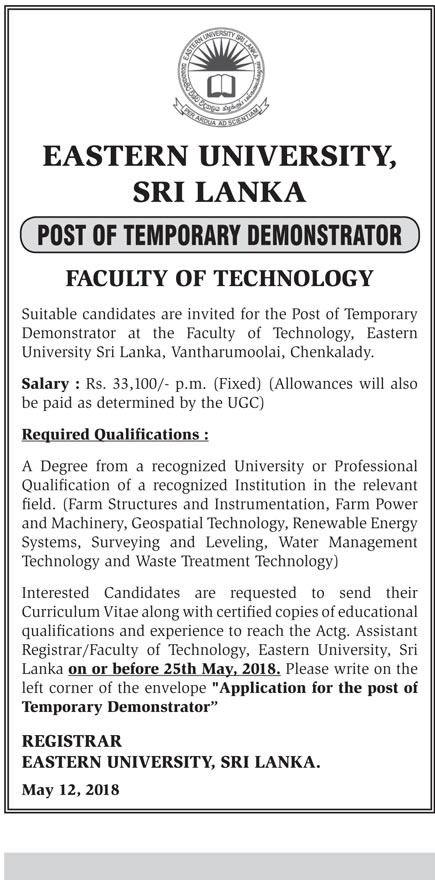 EASTERN UNIVERSITY SRI LANKA

PER ARDUA AD SCIENTIAM

EASTERN UNIVERSITY, SRI LANKA

POST OF TEMPORARY DEMONSTRATOR

FACULTY OF TECHNOLOGY

Suitable candidates are invited for the Post of Temporary Demonstrator at the Faculty of Technology, Eastern University Sri Lanka, Vantharumoolai, Chenkalady.

Salary : Rs. 33,100/- p.m. (Fixed) (Allowances will also be paid as determined by the UGC)

Required Qualifications :

A Degree from a recognized University or Professional Qualification of a recognized Institution in the relevant field. (Farm Structures and Instrumentation, Farm Power and Machinery, Geospatial Technology, Renewable Energy Systems, Surveying and Leveling, Water Management Technology and Waste Treatment Technology)

Interested Candidates are requested to send their Curriculum Vitae along with certified copies of educational qualifications and experience to reach the Actg. Assistant Registrar/Faculty of Technology, Eastern University, Sri Lanka on or before 25th May, 2018. Please write on the left corner of the envelope "Application for the post of Temporary Demonstrator"

REGISTRAR
EASTERN UNIVERSITY, SRI LANKA.

May 12, 2018